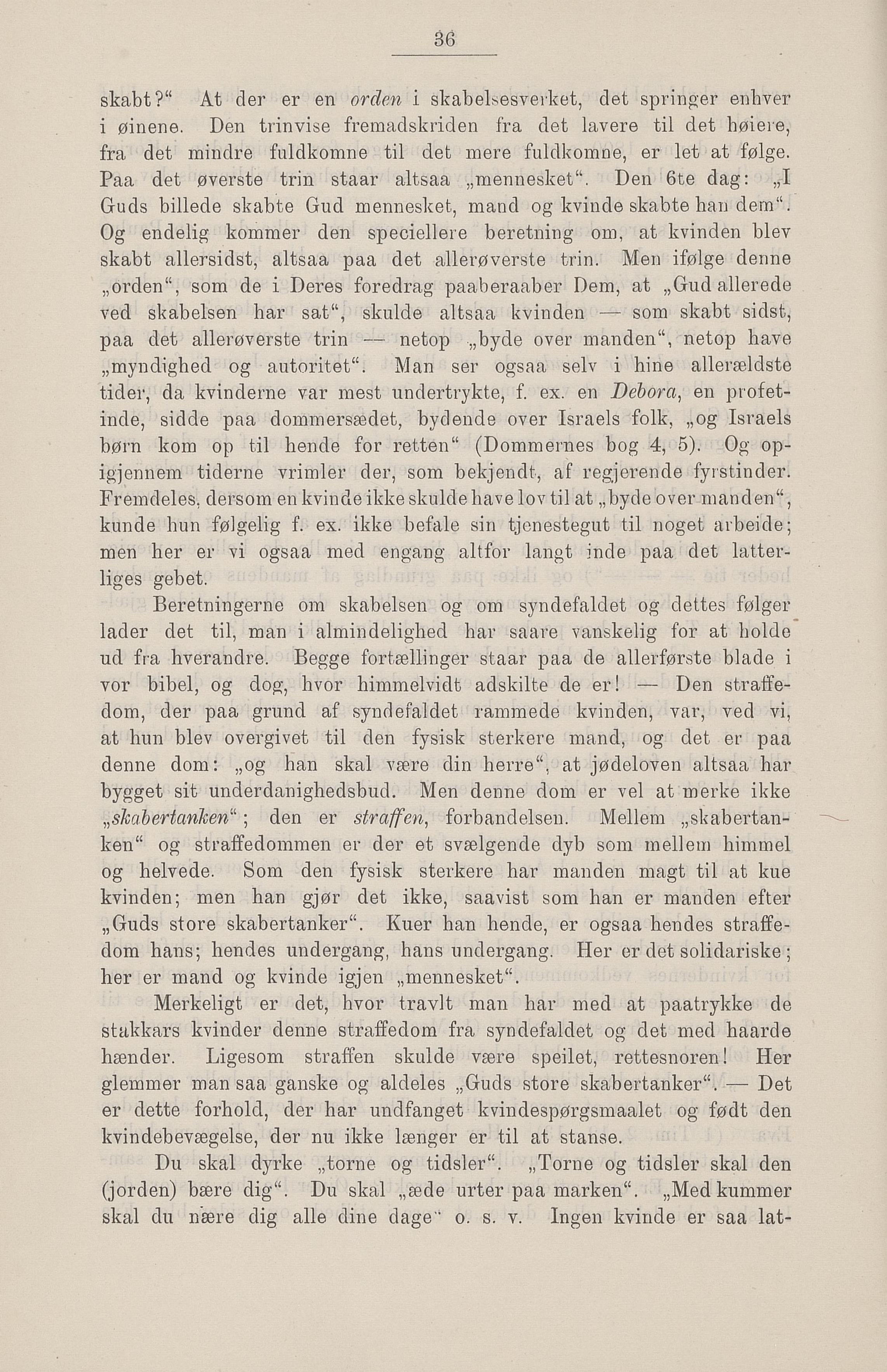 36

skabt?“ At der er en orden i skabelsesverket, det springer enhver i øinene. Den trinvise fremadskriden fra det lavere til det høiere, fra det mindre fuldkomne til det mere fuldkomne, er let at følge. Paa det øverste trin staar altsaa „mennesket“. Den 6te dag: „I Guds billede skabte Gud mennesket, mand og kvinde skabte han dem“. Og endelig kommer den speciellere beretning om, at kvinden blev skabt allersidst, altsaa paa det allerøverste trin. Men ifølge denne „orden“, som de i Deres foredrag paaberaaber Dem, at „Gud allerede ved skabelsen har sat“, skulde altsaa kvinden — som skabt sidst, paa det allerøverste trin — netop „byde over manden“, netop have „myndighed og autoritet“. Man ser ogsaa selv i hine allerældste tider, da kvinderne var mest undertrykte, f. ex. en Debora, en profetinde, sidde paa dommersædet, bydende over Israels folk, „og Israels børn kom op til hende for retten“ (Dommernes bog 4, 5). Og opigjennem tiderne vrimler der, som bekjendt, af regjerende fyrstinder. Fremdeles, dersom en kvinde ikke skulde have lov til at „byde over manden“, kunde hun følgelig f. ex. ikke befale sin tjenestegut til noget arbeide; men her er vi ogsaa med engang altfor langt inde paa det latterliges gebet.

Beretningerne om skabelsen og om syndefaldet og dettes følger lader det til, man i almindelighed har saare vanskelig for at holde ud fra hverandre. Begge fortællinger staar paa de allerførste blade i vor bibel, og dog, hvor himmelvidt adskilte de er! — Den straffedom, der paa grund af syndefaldet rammede kvinden, var, ved vi, at hun blev overgivet til den fysisk sterkere mand, og det er paa denne dom: „og han skal være din herre“, at jødeloven altsaa har bygget sit underdanighedsbud. Men denne dom er vel at merke ikke „skabertanken“; den er straffen, forbandelsen. Mellem „skabertanken“ og straffedommen er der et svælgende dyb som mellem himmel og helvede. Som den fysisk sterkere har manden magt til at kue kvinden; men han gjør det ikke, saavist som han er manden efter „Guds store skabertanker“. Kuer han hende, er ogsaa hendes straffedom hans; hendes undergang, hans undergang. Her er det solidariske; her er mand og kvinde igjen „mennesket“.

Merkeligt er det, hvor travlt man har med at paatrykke de stakkars kvinder denne straffedom fra syndefaldet og det med haarde hænder. Ligesom straffen skulde være speilet, rettesnoren! Her glemmer man saa ganske og aldeles „Guds store skabertanker“. — Det er dette forhold, der har undfanget kvindespørgsmaalet og født den kvindebevægelse, der nu ikke længer er til at stanse.

Du skal dyrke „torne og tidsler“. „Torne og tidsler skal den (jorden) bære dig“. Du skal „æde urter paa marken“. „Med kummer skal du nære dig alle dine dage“ o. s. v. Ingen kvinde er saa lat-